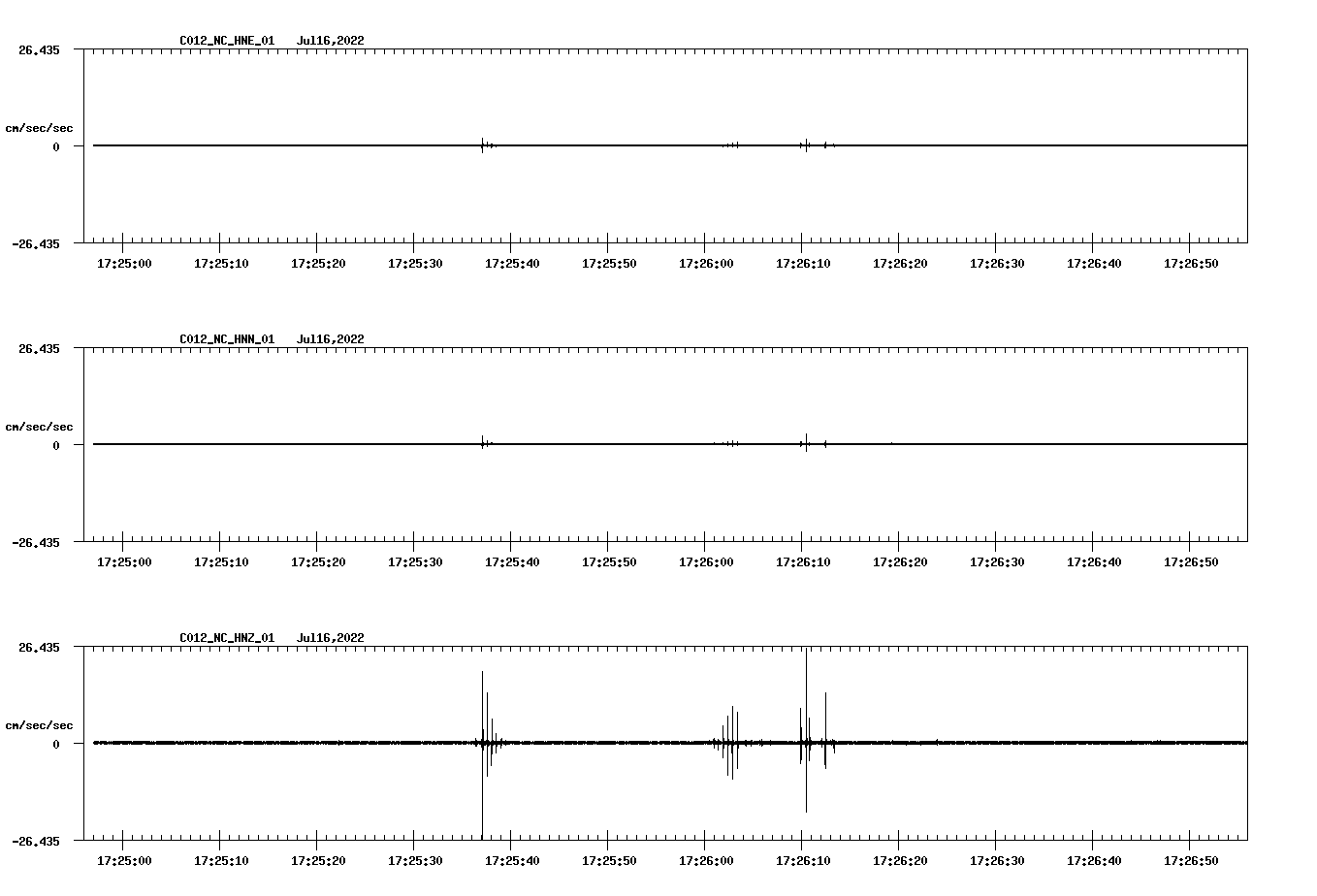 C012_NC_HNE_01 Jul16,2022

26.435

cm/sec/sec

0

-26.435

17:25:00 17:25:10 17:25:20 17:25:30 17:25:40 17:25:50 17:26:00 17:26:10 17:26:20 17:26:30 17:26:40 17:26:50

C012_NC_HNN_01 Jul16,2022

26.435

cm/sec/sec

0

-26.435

17:25:00 17:25:10 17:25:20 17:25:30 17:25:40 17:25:50 17:26:00 17:26:10 17:26:20 17:26:30 17:26:40 17:26:50

C012_NC_HNZ_01 Jul16,2022

26.435

cm/sec/sec

0

-26.435

17:25:00 17:25:10 17:25:20 17:25:30 17:25:40 17:25:50 17:26:00 17:26:10 17:26:20 17:26:30 17:26:40 17:26:50